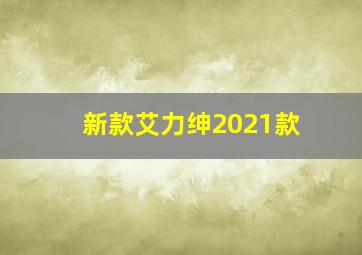 新款艾力绅2021款